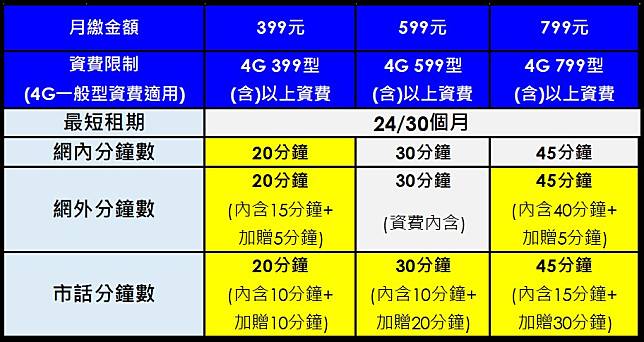 | 月繳金額 | 399元 | 599元 | 799元 |
|---|---|---|---|
| 資費限制 (4G一般型資費適用) | 4G 399型 (含)以上資費 | 4G 599型 (含)以上資費 | 4G 799型 (含)以上資費 |
| 最短租期 | 24/30個月 | | |
| 網內分鐘數 | 20分鐘 | 30分鐘 | 45分鐘 |
| 網外分鐘數 | 20分鐘 (內含15分鐘+ 加贈5分鐘) | 30分鐘 (資費內含) | 45分鐘 (內含40分鐘+ 加贈5分鐘) |
| 市話分鐘數 | 20分鐘 (內含10分鐘+ 加贈10分鐘) | 30分鐘 (內含10分鐘+ 加贈20分鐘) | 45分鐘 (內含15分鐘+ 加贈30分鐘) |